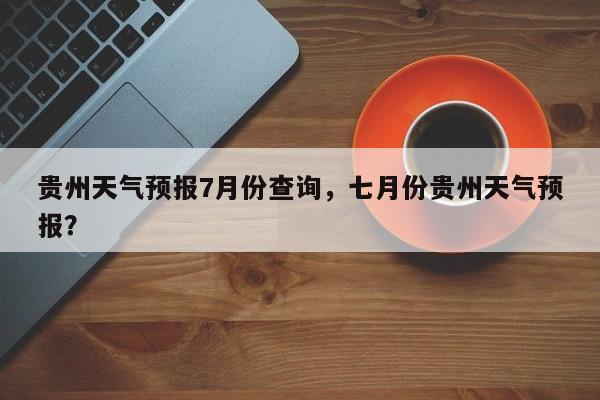 贵州天气预报7月份查询，七月份贵州天气预报？